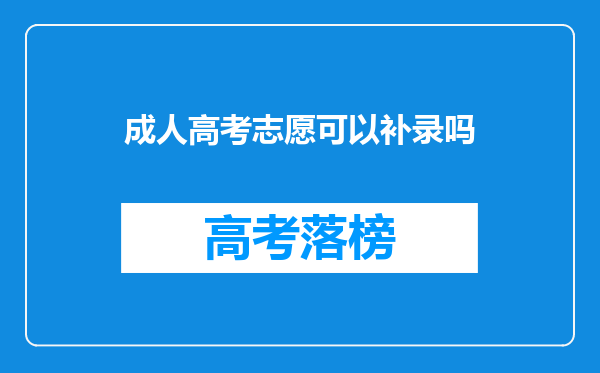 成人高考志愿可以补录吗

高考落榜